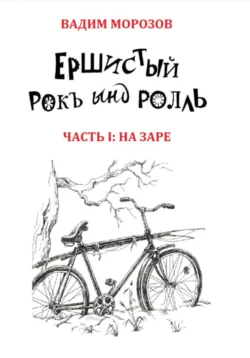 ВАДИМ МОРОЗОВ

ЕРШИСТЫЙ РОКЪ ЫНД РОЛЛЬ

ЧАСТЬ I: НА ЗАРЕ